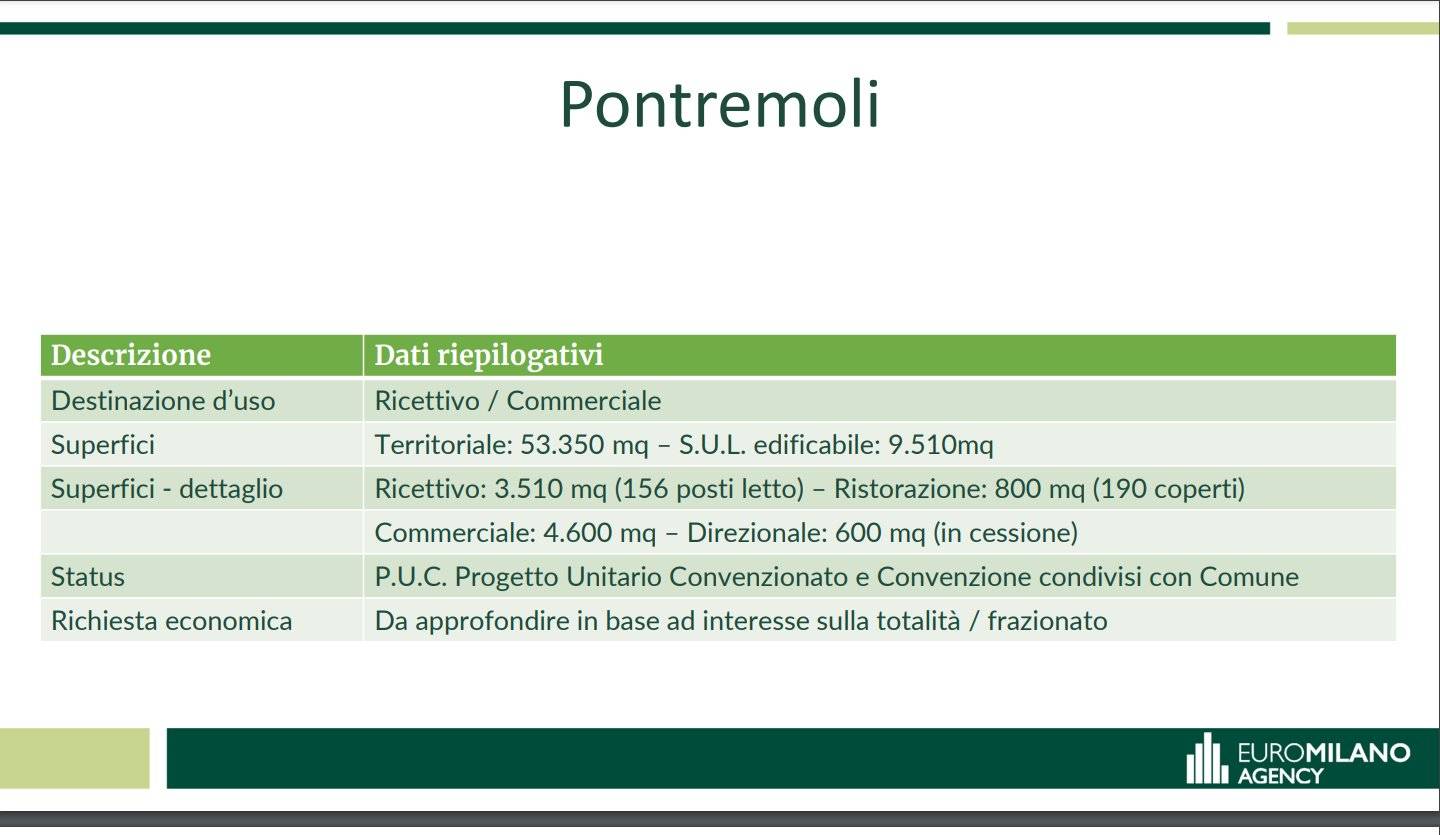 Pontremoli

| Descrizione | Dati riepilogativi |
|---|---|
| Destinazione d'uso | Ricettivo / Commerciale |
| Superfici | Territoriale: 53.350 mq – S.U.L. edificabile: 9.510mq |
| Superfici - dettaglio | Ricettivo: 3.510 mq (156 posti letto) – Ristorazione: 800 mq (190 coperti) |
| | Commerciale: 4.600 mq – Direzionale: 600 mq (in cessione) |
| Status | P.U.C. Progetto Unitario Convenzionato e Convenzione condivisi con Comune |
| Richiesta economica | Da approfondire in base ad interesse sulla totalità / frazionato |

EUROMILANO AGENCY